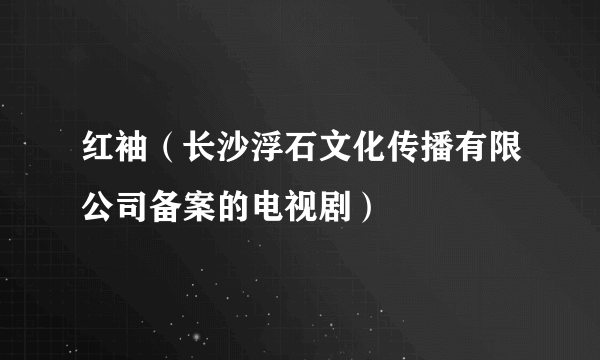 红袖（长沙浮石文化传播有限公司备案的电视剧）